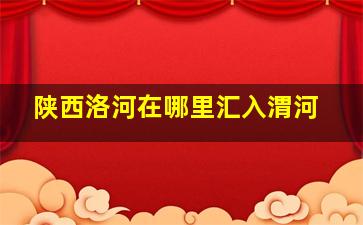 陕西洛河在哪里汇入渭河